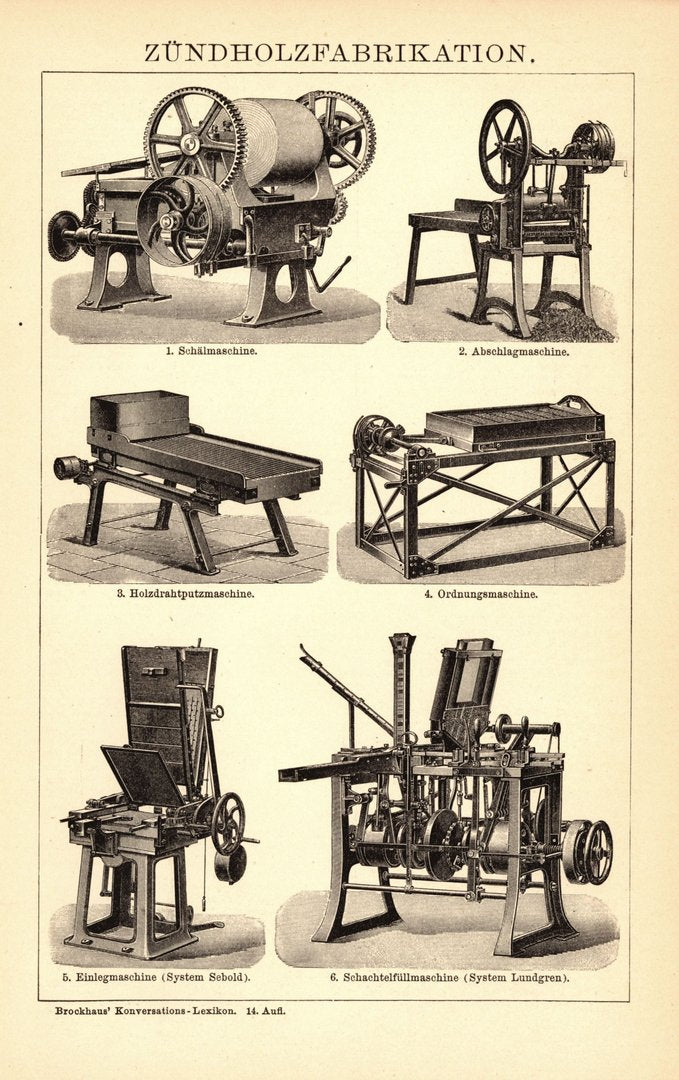 ZÜNDHOLZFABRIKATION.

1. Schälmaschine.

2. Abschlagmaschine.

3. Holzdrahtputzmaschine.

4. Ordnungsmaschine.

5. Einlegmaschine (System Sebold).

6. Schachtelfüllmaschine (System Lundgren).

Brockhaus' Konversations-Lexikon. 14. Aufl.